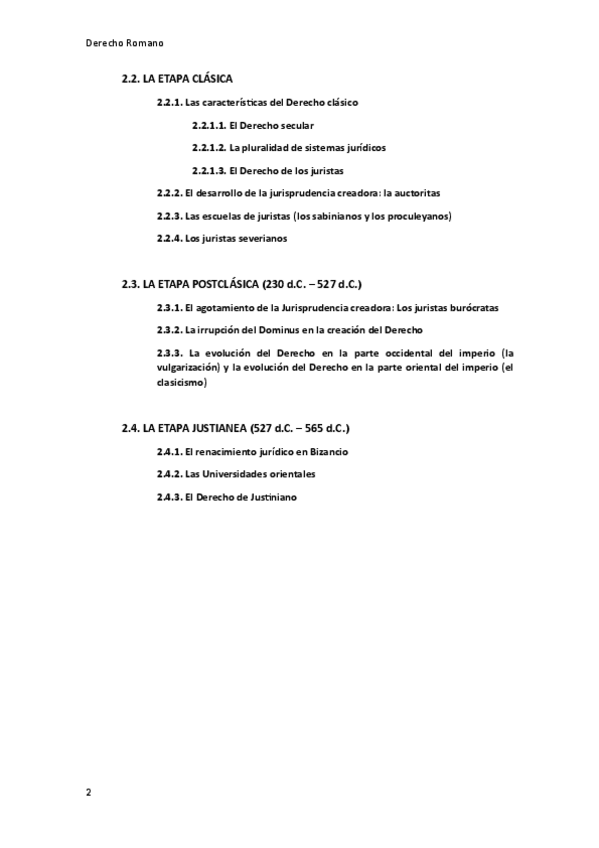 Derecho Romano

2.2. LA ETAPA CLÁSICA

2.2.1. Las características del Derecho clásico

2.2.1.1. El Derecho secular

2.2.1.2. La pluralidad de sistemas jurídicos

2.2.1.3. El Derecho de los juristas

2.2.2. El desarrollo de la jurisprudencia creadora: la auctoritas

2.2.3. Las escuelas de juristas (los sabinianos y los proculeyanos)

2.2.4. Los juristas severianos

2.3. LA ETAPA POSTCLÁSICA (230 d.C. – 527 d.C.)

2.3.1. El agotamiento de la Jurisprudencia creadora: Los juristas burócratas

2.3.2. La irrupción del Dominus en la creación del Derecho

2.3.3. La evolución del Derecho en la parte occidental del imperio (la vulgarización) y la evolución del Derecho en la parte oriental del imperio (el clasicismo)

2.4. LA ETAPA JUSTIANEA (527 d.C. – 565 d.C.)

2.4.1. El renacimiento jurídico en Bizancio

2.4.2. Las Universidades orientales

2.4.3. El Derecho de Justiniano

2